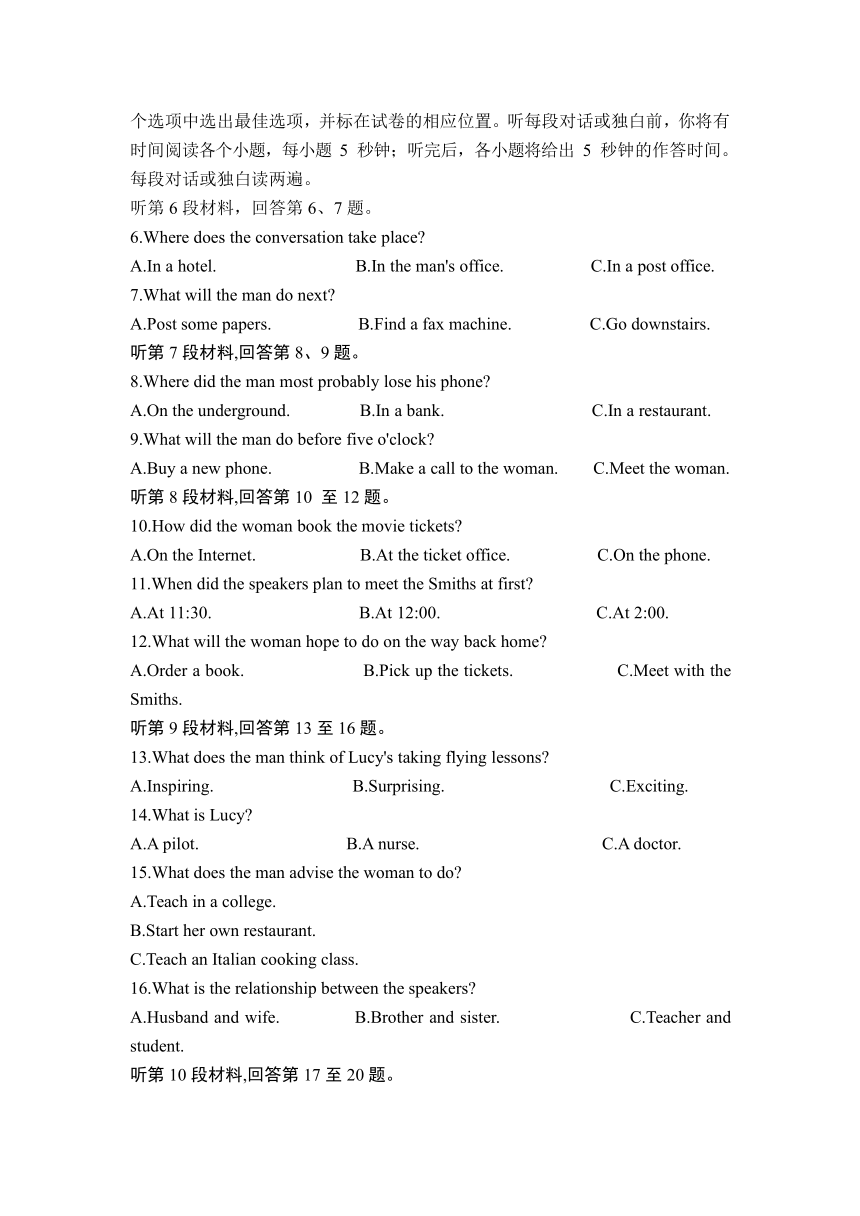 个选项中选出最佳选项，并标在试卷的相应位置。听每段对话或独白前，你将有时间阅读各个小题，每小题 5 秒钟；听完后，各小题将给出 5 秒钟的作答时间。每段对话或独白读两遍。

听第 6 段材料，回答第 6、7 题。

6.Where does the conversation take place?

A.In a hotel. B.In the man's office. C.In a post office.

7.What will the man do next?

A.Post some papers. B.Find a fax machine. C.Go downstairs.

听第 7 段材料,回答第 8、9 题。

8.Where did the man most probably lose his phone?

A.On the underground. B.In a bank. C.In a restaurant.

9.What will the man do before five o'clock?

A.Buy a new phone. B.Make a call to the woman. C.Meet the woman.

听第 8 段材料,回答第 10 至 12 题。

10.How did the woman book the movie tickets?

A.On the Internet. B.At the ticket office. C.On the phone.

11.When did the speakers plan to meet the Smiths at first?

A.At 11:30. B.At 12:00. C.At 2:00.

12.What will the woman hope to do on the way back home?

A.Order a book. B.Pick up the tickets. C.Meet with the Smiths.

听第 9 段材料,回答第 13 至 16 题。

13.What does the man think of Lucy's taking flying lessons?

A.Inspiring. B.Surprising. C.Exciting.

14.What is Lucy?

A.A pilot. B.A nurse. C.A doctor.

15.What does the man advise the woman to do?

A.Teach in a college.

B.Start her own restaurant.

C.Teach an Italian cooking class.

16.What is the relationship between the speakers?

A.Husband and wife. B.Brother and sister. C.Teacher and student.

听第 10 段材料,回答第 17 至 20 题。